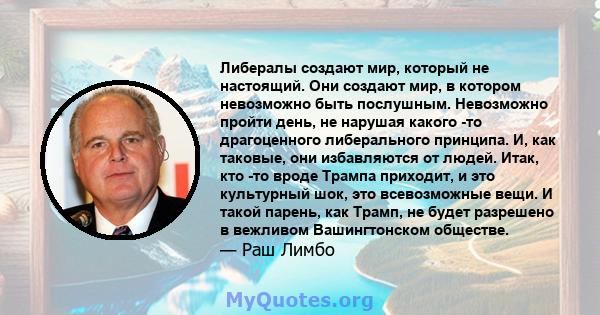 Либералы создают мир, который не настоящий. Они создают мир, в котором невозможно быть послушным. Невозможно пройти день, не нарушая какого -то драгоценного либерального принципа. И, как таковые, они избавляются от людей. Итак, кто -то вроде Трампа приходит, и это культурный шок, это всевозможные вещи. И такой парень, как Трамп, не будет разрешено в вежливом Вашингтонском обществе.
— Раш Лимбо

MyQuotes.org